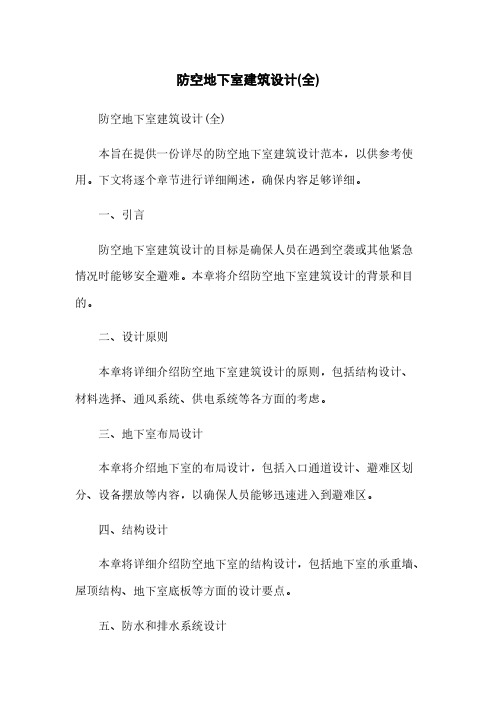 防空地下室建筑设计(全)

防空地下室建筑设计(全)

本旨在提供一份详尽的防空地下室建筑设计范本，以供参考使用。下文将逐个章节进行详细阐述，确保内容足够详细。

一、引言

防空地下室建筑设计的目标是确保人员在遇到空袭或其他紧急情况时能够安全避难。本章将介绍防空地下室建筑设计的背景和目的。

二、设计原则

本章将详细介绍防空地下室建筑设计的原则，包括结构设计、材料选择、通风系统、供电系统等各方面的考虑。

三、地下室布局设计

本章将介绍地下室的布局设计，包括入口通道设计、避难区划分、设备摆放等内容，以确保人员能够迅速进入到避难区。

四、结构设计

本章将详细介绍防空地下室的结构设计，包括地下室的承重墙、屋顶结构、地下室底板等方面的设计要点。

五、防水和排水系统设计